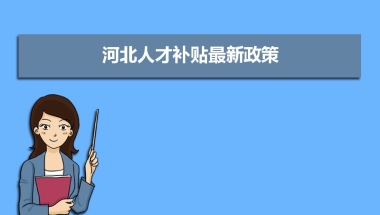 河北人才补贴最新政策